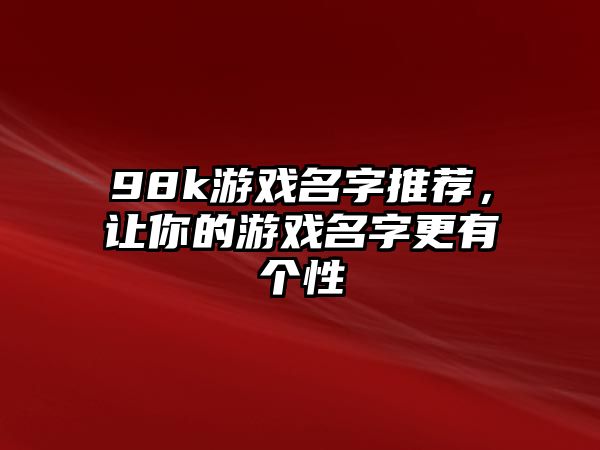 98k游戏名字推荐，让你的游戏名字更有个性